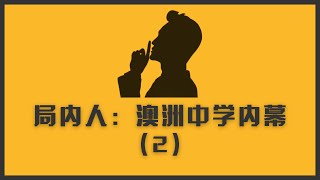 局内人：澳洲中学内幕
（2）